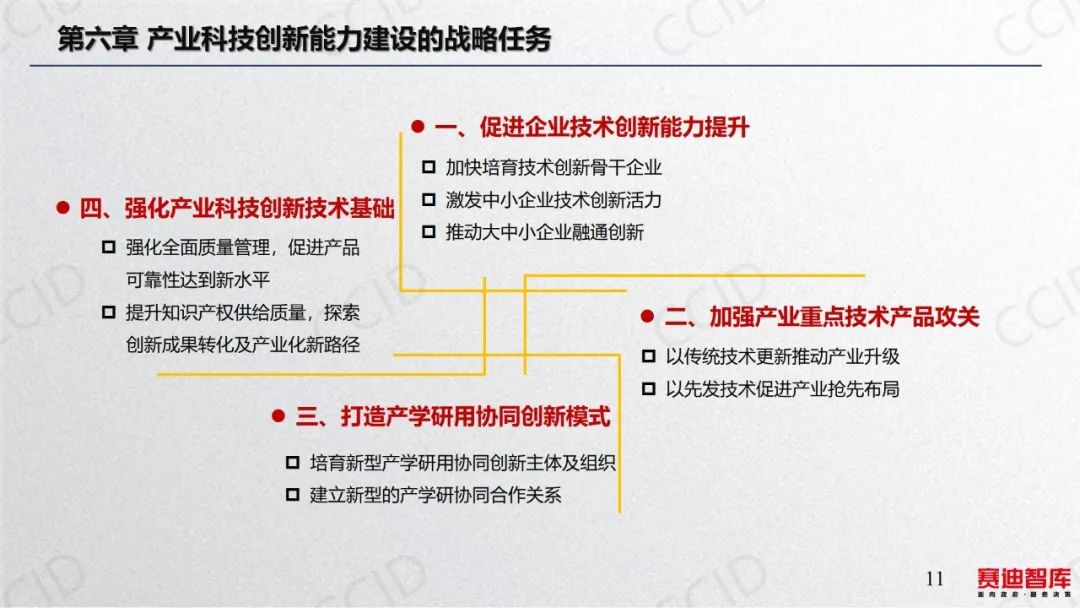 第六章 产业科技创新能力建设的战略任务

• 一、促进企业技术创新能力提升
☐ 加快培育技术创新骨干企业
☐ 激发中小企业技术创新活力
☐ 推动大中小企业融通创新

• 四、强化产业科技创新技术基础
☐ 强化全面质量管理，促进产品可靠性达到新水平
☐ 提升知识产权供给质量，探索创新成果转化及产业化新路径

• 二、加强产业重点技术产品攻关
☐ 以传统技术更新推动产业升级
☐ 以先发技术促进产业抢先布局

• 三、打造产学研用协同创新模式
☐ 培育新型产学研用协同创新主体及组织
☐ 建立新型的产学研协同合作关系

11

赛迪智库

CCID